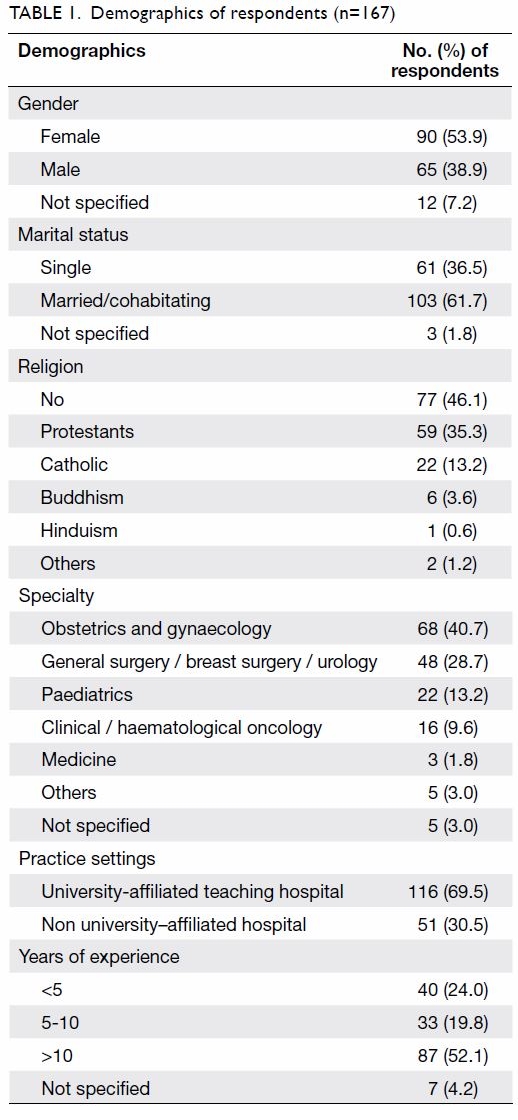 TABLE 1. Demographics of respondents (n=167)

| Demographics | No. (%) of respondents |
|---|---|
| Gender | |
| Female | 90 (53.9) |
| Male | 65 (38.9) |
| Not specified | 12 (7.2) |
| Marital status | |
| Single | 61 (36.5) |
| Married/cohabitating | 103 (61.7) |
| Not specified | 3 (1.8) |
| Religion | |
| No | 77 (46.1) |
| Protestants | 59 (35.3) |
| Catholic | 22 (13.2) |
| Buddhism | 6 (3.6) |
| Hinduism | 1 (0.6) |
| Others | 2 (1.2) |
| Specialty | |
| Obstetrics and gynaecology | 68 (40.7) |
| General surgery / breast surgery / urology | 48 (28.7) |
| Paediatrics | 22 (13.2) |
| Clinical / haematological oncology | 16 (9.6) |
| Medicine | 3 (1.8) |
| Others | 5 (3.0) |
| Not specified | 5 (3.0) |
| Practice settings | |
| University-affiliated teaching hospital | 116 (69.5) |
| Non university–affiliated hospital | 51 (30.5) |
| Years of experience | |
| <5 | 40 (24.0) |
| 5-10 | 33 (19.8) |
| >10 | 87 (52.1) |
| Not specified | 7 (4.2) |